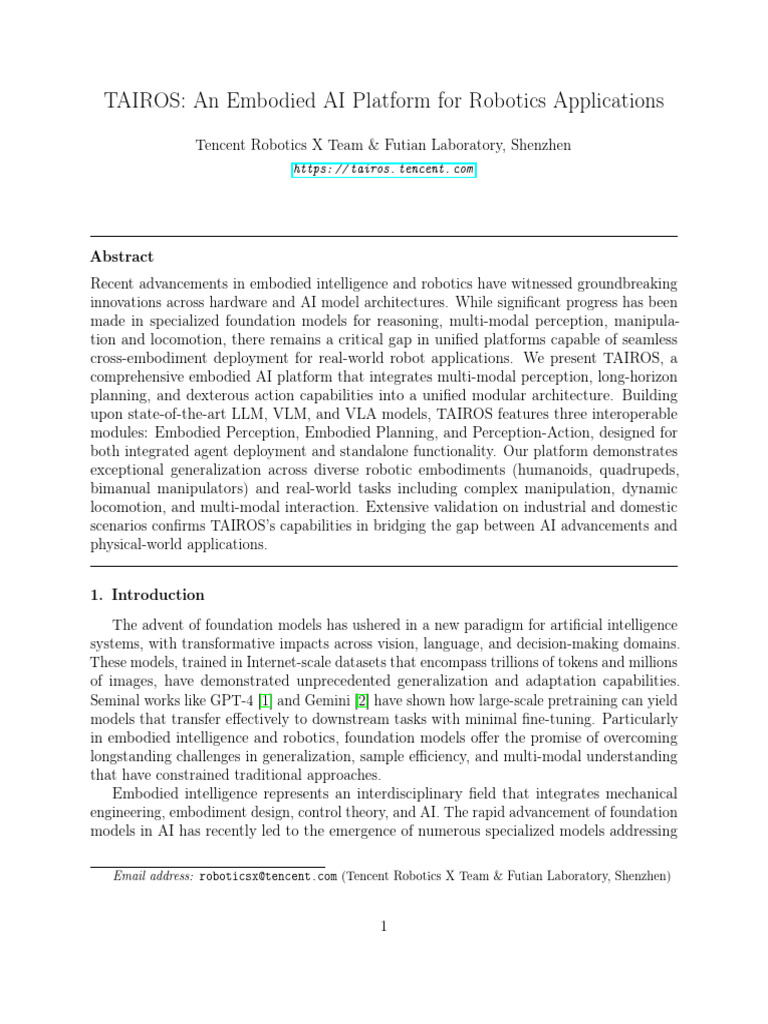 TAIROS: An Embodied AI Platform for Robotics Applications

Tencent Robotics X Team & Futian Laboratory, Shenzhen

https://tairos.tencent.com

Abstract

Recent advancements in embodied intelligence and robotics have witnessed groundbreaking innovations across hardware and AI model architectures. While significant progress has been made in specialized foundation models for reasoning, multi-modal perception, manipulation and locomotion, there remains a critical gap in unified platforms capable of seamless cross-embodiment deployment for real-world robot applications. We present TAIROS, a comprehensive embodied AI platform that integrates multi-modal perception, long-horizon planning, and dexterous action capabilities into a unified modular architecture. Building upon state-of-the-art LLM, VLM, and VLA models, TAIROS features three interoperable modules: Embodied Perception, Embodied Planning, and Perception-Action, designed for both integrated agent deployment and standalone functionality. Our platform demonstrates exceptional generalization across diverse robotic embodiments (humanoids, quadrupeds, bimanual manipulators) and real-world tasks including complex manipulation, dynamic locomotion, and multi-modal interaction. Extensive validation on industrial and domestic scenarios confirms TAIROS's capabilities in bridging the gap between AI advancements and physical-world applications.

1. Introduction

The advent of foundation models has ushered in a new paradigm for artificial intelligence systems, with transformative impacts across vision, language, and decision-making domains. These models, trained in Internet-scale datasets that encompass trillions of tokens and millions of images, have demonstrated unprecedented generalization and adaptation capabilities. Seminal works like GPT-4 [1] and Gemini [2] have shown how large-scale pretraining can yield models that transfer effectively to downstream tasks with minimal fine-tuning. Particularly in embodied intelligence and robotics, foundation models offer the promise of overcoming longstanding challenges in generalization, sample efficiency, and multi-modal understanding that have constrained traditional approaches.

Embodied intelligence represents an interdisciplinary field that integrates mechanical engineering, embodiment design, control theory, and AI. The rapid advancement of foundation models in AI has recently led to the emergence of numerous specialized models addressing

Email address: roboticsx@tencent.com (Tencent Robotics X Team & Futian Laboratory, Shenzhen)

1